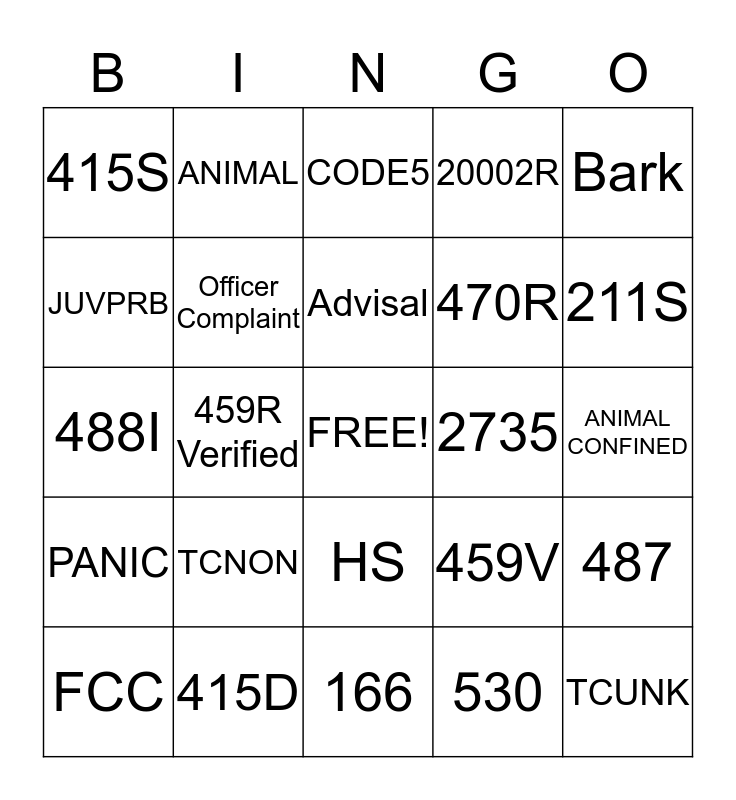 | B | I | N | G | O |
|---|---|---|---|---|
| 415S | ANIMAL | CODE5 | 20002R | Bark |
| JUVPRB | Officer Complaint | Advisal | 470R | 211S |
| 488I | 459R Verified | FREE! | 2735 | ANIMAL CONFINED |
| PANIC | TCNON | HS | 459V | 487 |
| FCC | 415D | 166 | 530 | TCUNK |